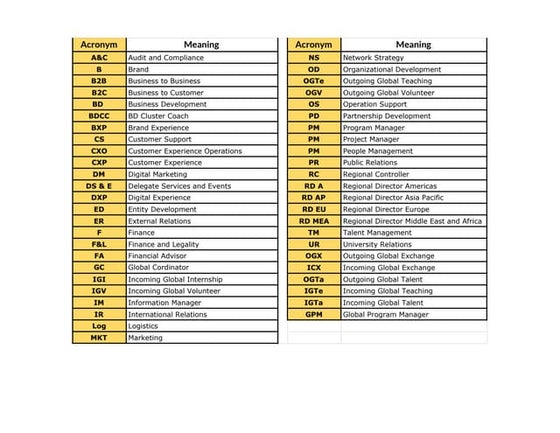 | Acronym | Meaning |
|---|---|
| A&C | Audit and Compliance |
| B | Brand |
| B2B | Business to Business |
| B2C | Business to Customer |
| BD | Business Development |
| BDCC | BD Cluster Coach |
| BXP | Brand Experience |
| CS | Customer Support |
| CXO | Customer Experience Operations |
| CXP | Customer Experience |
| DM | Digital Marketing |
| DS & E | Delegate Services and Events |
| DXP | Digital Experience |
| ED | Entity Development |
| ER | External Relations |
| F | Finance |
| F&L | Finance and Legality |
| FA | Financial Advisor |
| GC | Global Cordinator |
| IGI | Incoming Global Internship |
| IGV | Incoming Global Volunteer |
| IM | Information Manager |
| IR | International Relations |
| Log | Logistics |
| MKT | Marketing |

| Acronym | Meaning |
|---|---|
| NS | Network Strategy |
| OD | Organizational Development |
| OGTe | Outgoing Global Teaching |
| OGV | Outgoing Global Volunteer |
| OS | Operation Support |
| PD | Partnership Development |
| PM | Program Manager |
| PM | Project Manager |
| PM | People Management |
| PR | Public Relations |
| RC | Regional Controller |
| RD A | Regional Director Americas |
| RD AP | Regional Director Asia Pacific |
| RD EU | Regional Director Europe |
| RD MEA | Regional Director Middle East and Africa |
| TM | Talent Management |
| UR | University Relations |
| OGX | Outgoing Global Exchange |
| ICX | Incoming Global Exchange |
| OGTa | Outgoing Global Talent |
| IGTe | Incoming Global Teaching |
| IGTa | Incoming Global Talent |
| GPM | Global Program Manager |